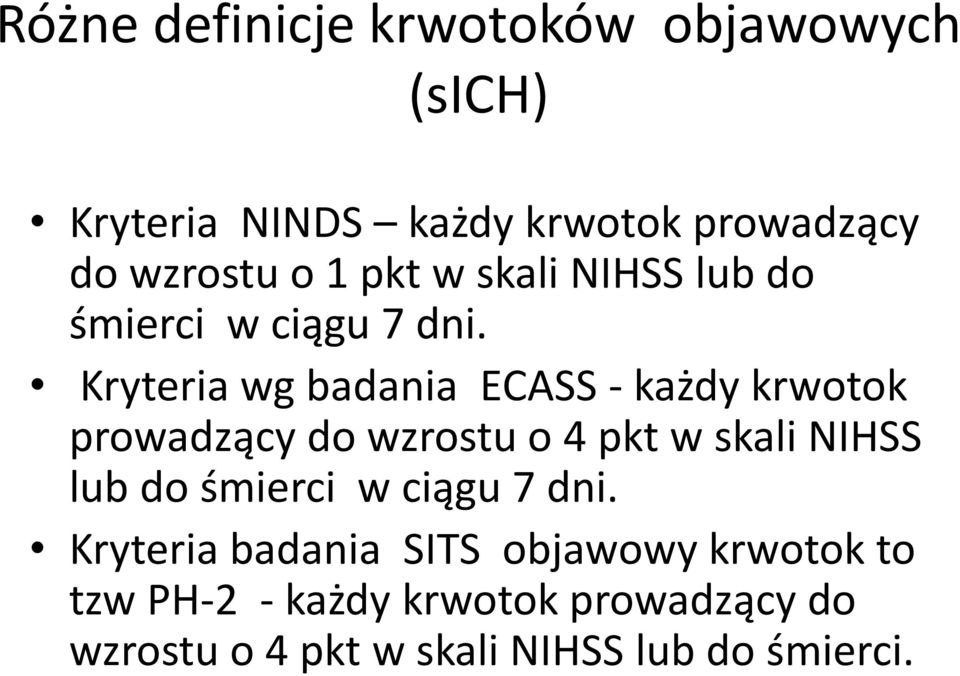 Różne definicje krwotoków objawowych (sICH)

• Kryteria NINDS – każdy krwotok prowadzący do wzrostu o 1 pkt w skali NIHSS lub do śmierci w ciągu 7 dni.

• Kryteria wg badania ECASS - każdy krwotok prowadzący do wzrostu o 4 pkt w skali NIHSS lub do śmierci w ciągu 7 dni.

• Kryteria badania SITS objawowy krwotok to tzw PH-2 - każdy krwotok prowadzący do wzrostu o 4 pkt w skali NIHSS lub do śmierci.